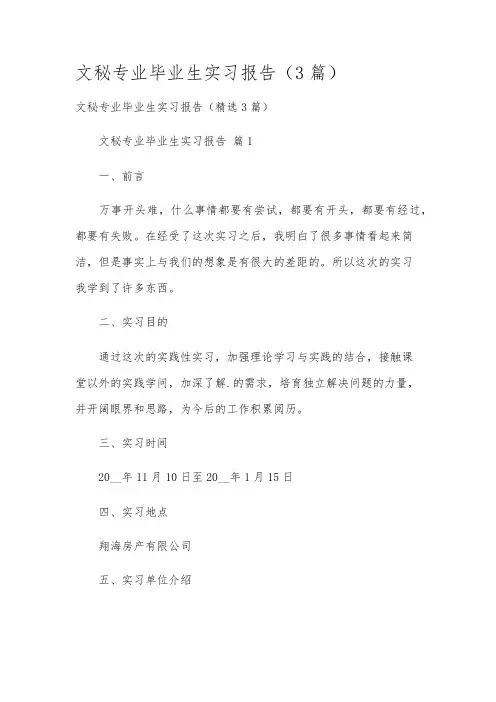 文秘专业毕业生实习报告（3篇）

文秘专业毕业生实习报告（精选3篇）

文秘专业毕业生实习报告 篇1

一、前言

万事开头难，什么事情都要有尝试，都要有开头，都要有经过，都要有失败。在经受了这次实习之后，我明白了很多事情看起来简洁，但是事实上与我们的想象是有很大的差距的。所以这次的实习我学到了许多东西。

二、实习目的

通过这次的实践性实习，加强理论学习与实践的结合，接触课堂以外的实践学问，加深了解.的需求，培育独立解决问题的力量，并开阔眼界和思路，为今后的工作积累阅历。

三、实习时间

20__年11月10日至20__年1月15日

四、实习地点

翔海房产有限公司

五、实习单位介绍